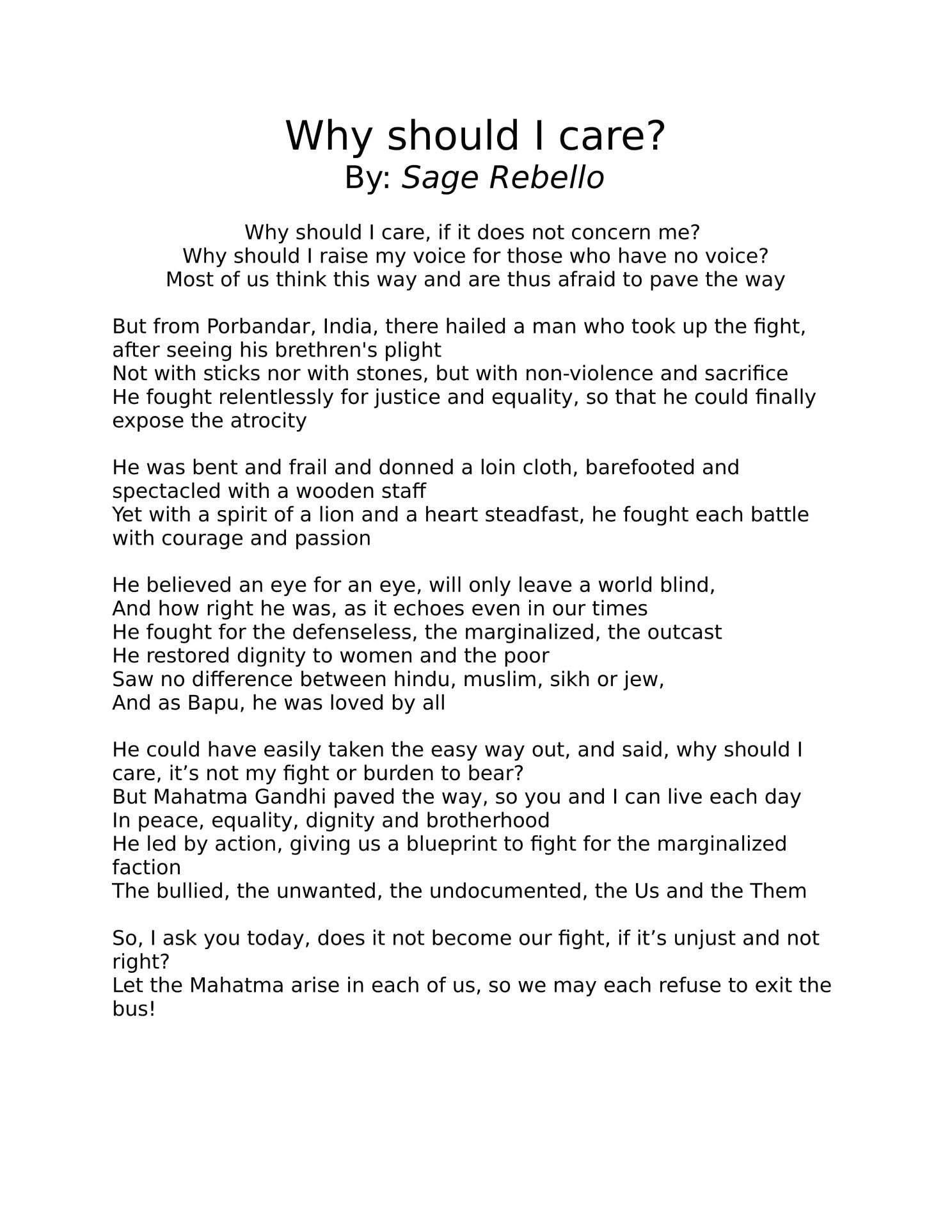 Why should I care?
By: Sage Rebello

Why should I care, if it does not concern me?
Why should I raise my voice for those who have no voice?
Most of us think this way and are thus afraid to pave the way

But from Porbandar, India, there hailed a man who took up the fight, after seeing his brethren's plight
Not with sticks nor with stones, but with non-violence and sacrifice
He fought relentlessly for justice and equality, so that he could finally expose the atrocity

He was bent and frail and donned a loin cloth, barefooted and spectacled with a wooden staff
Yet with a spirit of a lion and a heart steadfast, he fought each battle with courage and passion

He believed an eye for an eye, will only leave a world blind,
And how right he was, as it echoes even in our times
He fought for the defenseless, the marginalized, the outcast
He restored dignity to women and the poor
Saw no difference between hindu, muslim, sikh or jew,
And as Bapu, he was loved by all

He could have easily taken the easy way out, and said, why should I care, it’s not my fight or burden to bear?
But Mahatma Gandhi paved the way, so you and I can live each day
In peace, equality, dignity and brotherhood
He led by action, giving us a blueprint to fight for the marginalized faction
The bullied, the unwanted, the undocumented, the Us and the Them

So, I ask you today, does it not become our fight, if it’s unjust and not right?
Let the Mahatma arise in each of us, so we may each refuse to exit the bus!